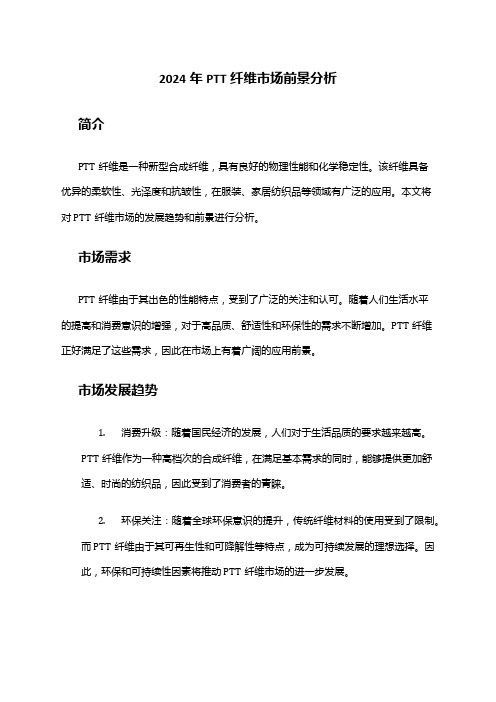 2024 年 PTT 纤维市场前景分析

简介

PTT 纤维是一种新型合成纤维，具有良好的物理性能和化学稳定性。该纤维具备优异的柔软性、光泽度和抗皱性，在服装、家居纺织品等领域有广泛的应用。本文将对 PTT 纤维市场的发展趋势和前景进行分析。

市场需求

PTT 纤维由于其出色的性能特点，受到了广泛的关注和认可。随着人们生活水平的提高和消费意识的增强，对于高品质、舒适性和环保性的需求不断增加。PTT 纤维正好满足了这些需求，因此在市场上有着广阔的应用前景。

市场发展趋势

1. 消费升级：随着国民经济的发展，人们对于生活品质的要求越来越高。PTT 纤维作为一种高档次的合成纤维，在满足基本需求的同时，能够提供更加舒适、时尚的纺织品，因此受到了消费者的青睐。

2. 环保关注：随着全球环保意识的提升，传统纤维材料的使用受到了限制。而 PTT 纤维由于其可再生性和可降解性等特点，成为可持续发展的理想选择。因此，环保和可持续性因素将推动 PTT 纤维市场的进一步发展。